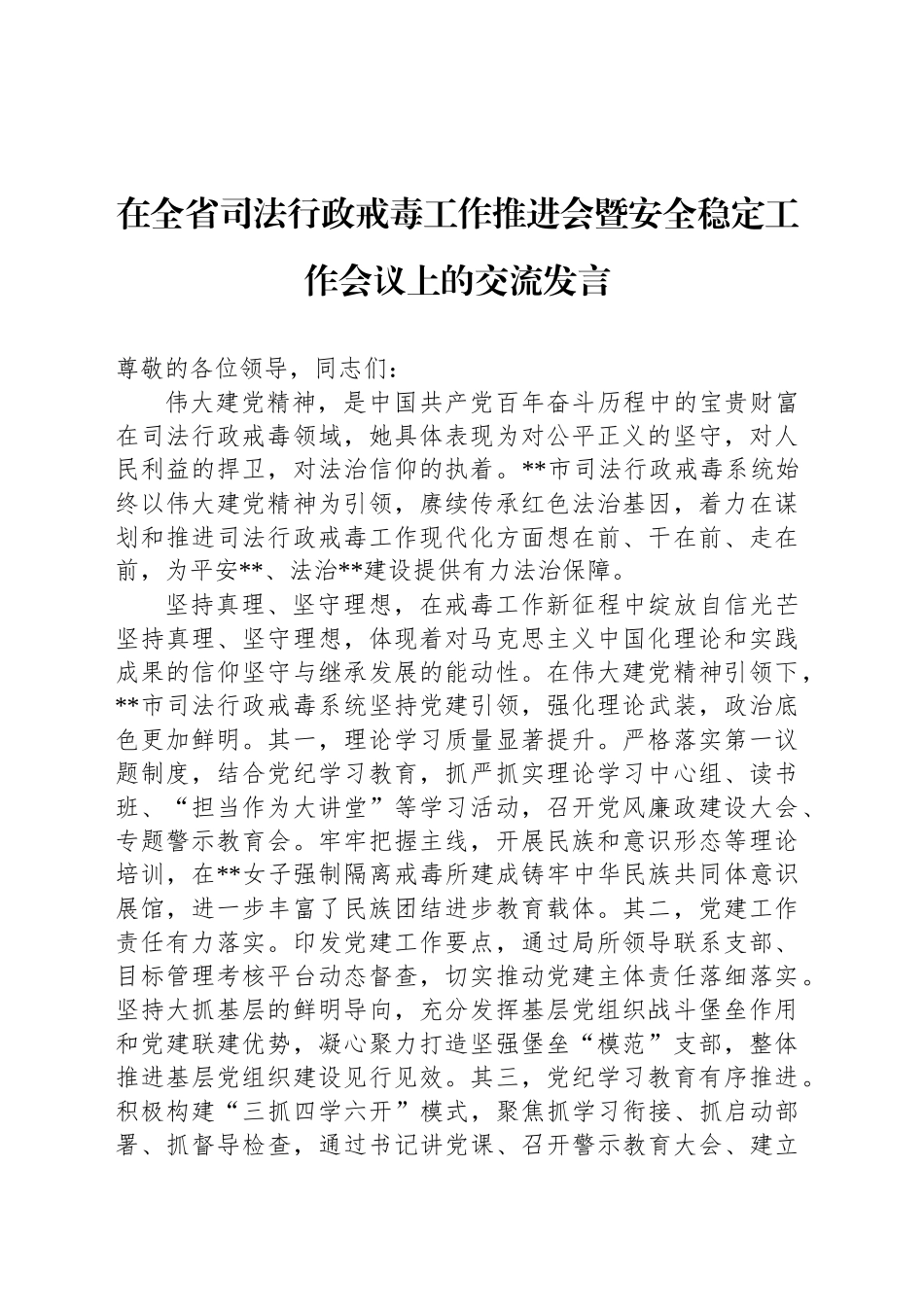 在全省司法行政戒毒工作推进会暨安全稳定工作会议上的交流发言

尊敬的各位领导，同志们：

伟大建党精神，是中国共产党百年奋斗历程中的宝贵财富在司法行政戒毒领域，她具体表现为对公平正义的坚守，对人民利益的捍卫，对法治信仰的执着。**市司法行政戒毒系统始终以伟大建党精神为引领，赓续传承红色法治基因，着力在谋划和推进司法行政戒毒工作现代化方面想在前、干在前、走在前，为平安**、法治**建设提供有力法治保障。

坚持真理、坚守理想，在戒毒工作新征程中绽放自信光芒坚持真理、坚守理想，体现着对马克思主义中国化理论和实践成果的信仰坚守与继承发展的能动性。在伟大建党精神引领下，**市司法行政戒毒系统坚持党建引领，强化理论武装，政治底色更加鲜明。其一，理论学习质量显著提升。严格落实第一议题制度，结合党纪学习教育，抓严抓实理论学习中心组、读书班、“担当作为大讲堂”等学习活动，召开党风廉政建设大会、专题警示教育会。牢牢把握主线，开展民族和意识形态等理论培训，在**女子强制隔离戒毒所建成铸牢中华民族共同体意识展馆，进一步丰富了民族团结进步教育载体。其二，党建工作责任有力落实。印发党建工作要点，通过局所领导联系支部、目标管理考核平台动态督查，切实推动党建主体责任落细落实。坚持大抓基层的鲜明导向，充分发挥基层党组织战斗堡垒作用和党建联建优势，凝心聚力打造坚强堡垒“模范”支部，整体推进基层党组织建设见行见效。其三，党纪学习教育有序推进。积极构建“三抓四学六开”模式，聚焦抓学习衔接、抓启动部署、抓督导检查，通过书记讲党课、召开警示教育大会、建立